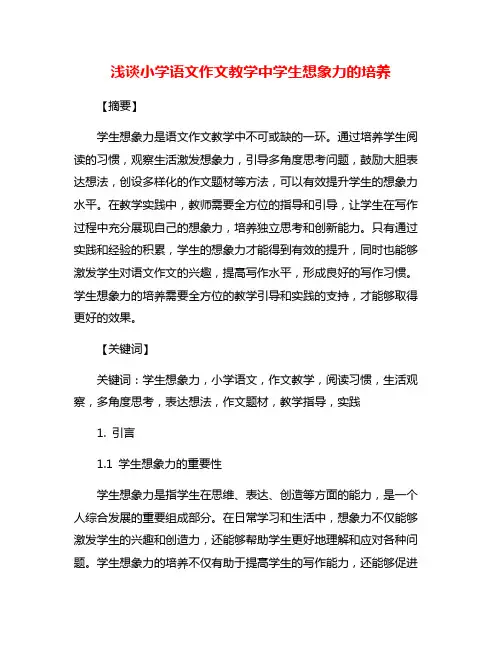 浅谈小学语文作文教学中学生想象力的培养

【摘要】

学生想象力是语文作文教学中不可或缺的一环。通过培养学生阅读的习惯，观察生活激发想象力，引导多角度思考问题，鼓励大胆表达想法，创设多样化的作文题材等方法，可以有效提升学生的想象力水平。在教学实践中，教师需要全方位的指导和引导，让学生在写作过程中充分展现自己的想象力，培养独立思考和创新能力。只有通过实践和经验的积累，学生的想象力才能得到有效的提升，同时也能够激发学生对语文作文的兴趣，提高写作水平，形成良好的写作习惯。学生想象力的培养需要全方位的教学引导和实践的支持，才能够取得更好的效果。

【关键词】

关键词：学生想象力，小学语文，作文教学，阅读习惯，生活观察，多角度思考，表达想法，作文题材，教学指导，实践

1. 引言

1.1 学生想象力的重要性

学生想象力是指学生在思维、表达、创造等方面的能力，是一个人综合发展的重要组成部分。在日常学习和生活中，想象力不仅能够激发学生的兴趣和创造力，还能够帮助学生更好地理解和应对各种问题。学生想象力的培养不仅有助于提高学生的写作能力，还能够促进